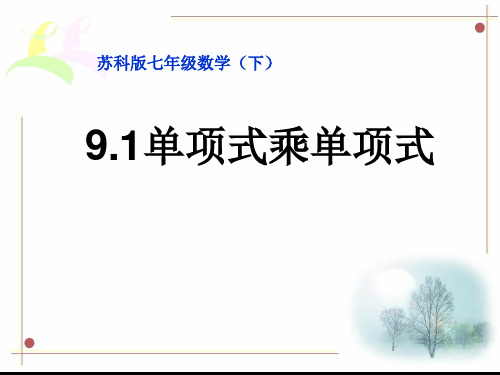 苏科版七年级数学（下）

9.1单项式乘单项式